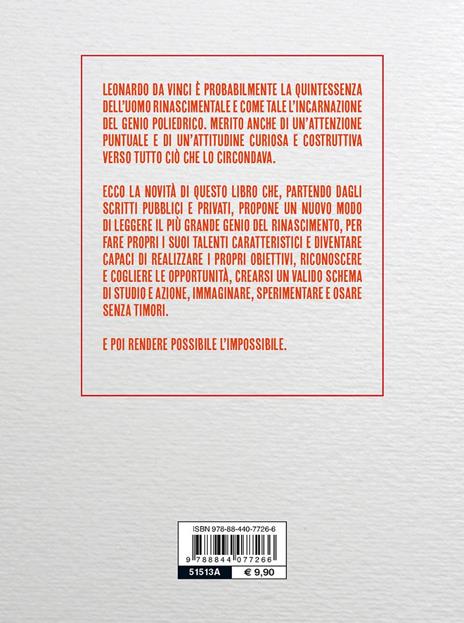 LEONARDO DA VINCI È PROBABILMENTE LA QUINTESSENZA DELL'UOMO RINASCIMENTALE E COME TALE L'INCARNAZIONE DEL GENIO POLIEDRICO. MERITO ANCHE DI UN'ATTENZIONE PUNTUALE E DI UN'ATTITUDINE CURIOSA E COSTRUTTIVA VERSO TUTTO CIÒ CHE LO CIRCONDAVA.

ECCO LA NOVITÀ DI QUESTO LIBRO CHE, PARTENDO DAGLI SCRITTI PUBBLICI E PRIVATI, PROPONE UN NUOVO MODO DI LEGGERE IL PIÙ GRANDE GENIO DEL RINASCIMENTO, PER FARE PROPRI I SUOI TALENTI CARATTERISTICI E DIVENTARE CAPACI DI REALIZZARE I PROPRI OBIETTIVI, RICONOSCERE E COGLIERE LE OPPORTUNITÀ, CREARSI UN VALIDO SCHEMA DI STUDIO E AZIONE, IMMAGINARE, SPERIMENTARE E OSARE SENZA TIMORI.

E POI RENDERE POSSIBILE L'IMPOSSIBILE.

ISBN 978-88-440-7726-6
9 788844 077266
51513A € 9,90